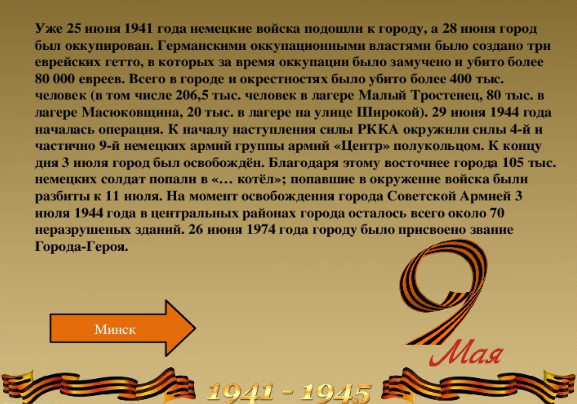 Уже 25 июня 1941 года немецкие войска подошли к городу, а 28 июня город был оккупирован. Германскими оккупационными властями было создано три еврейских гетто, в которых за время оккупации было замучено и убито более 80 000 евреев. Всего в городе и окрестностях было убито более 400 тыс. человек (в том числе 206,5 тыс. человек в лагере Малый Тростенец, 80 тыс. в лагере Масюковщина, 20 тыс. в лагере на улице Широкой). 29 июня 1944 года началась операция. К началу наступления силы РККА окружили силы 4-й и частично 9-й немецких армий группы армий «Центр» полукольцом. К концу дня 3 июля город был освобождён. Благодаря этому восточнее города 105 тыс. немецких солдат попали в «… котёл»; попавшие в окружение войска были разбиты к 11 июля. На момент освобождения города Советской Армией 3 июля 1944 года в центральных районах города осталось всего около 70 неразрушеных зданий. 26 июня 1974 года городу было присвоено звание Города-Героя.

Минск

9 Мая

1941 - 1945